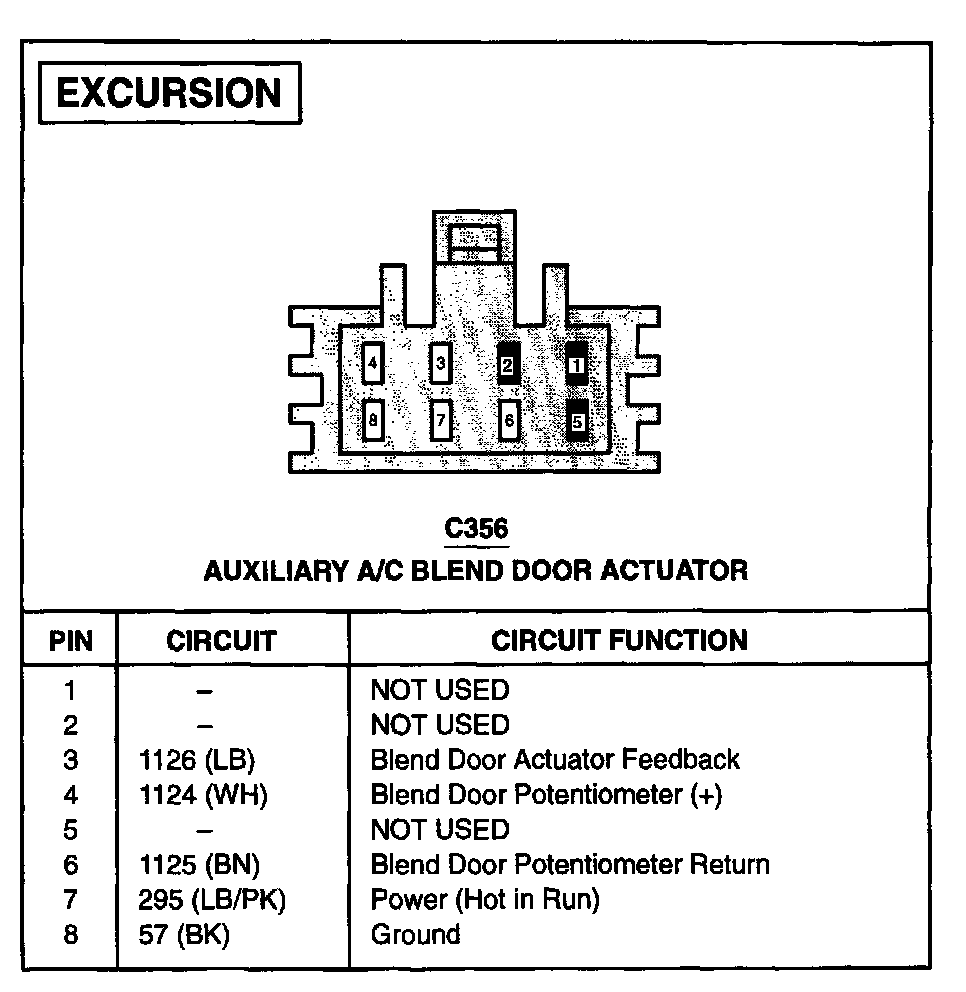 EXCURSION

4
3
2
1
8
7
6
5

C356
AUXILIARY A/C BLEND DOOR ACTUATOR

| PIN | CIRCUIT | CIRCUIT FUNCTION |
|---|---|---|
| 1 | – | NOT USED |
| 2 | – | NOT USED |
| 3 | 1126 (LB) | Blend Door Actuator Feedback |
| 4 | 1124 (WH) | Blend Door Potentiometer (+) |
| 5 | – | NOT USED |
| 6 | 1125 (BN) | Blend Door Potentiometer Return |
| 7 | 295 (LB/PK) | Power (Hot in Run) |
| 8 | 57 (BK) | Ground |